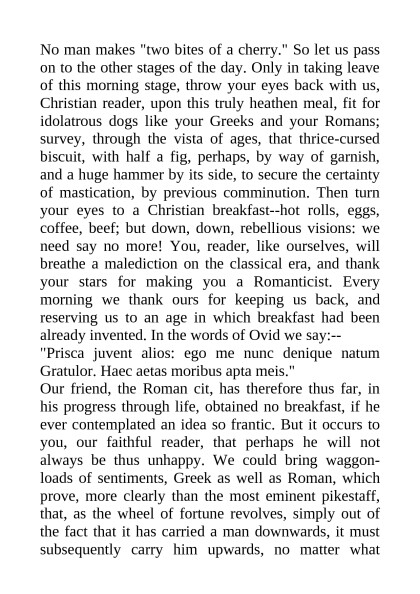 No man makes "two bites of a cherry." So let us pass on to the other stages of the day. Only in taking leave of this morning stage, throw your eyes back with us, Christian reader, upon this truly heathen meal, fit for idolatrous dogs like your Greeks and your Romans; survey, through the vista of ages, that thrice-cursed biscuit, with half a fig, perhaps, by way of garnish, and a huge hammer by its side, to secure the certainty of mastication, by previous comminution. Then turn your eyes to a Christian breakfast--hot rolls, eggs, coffee, beef; but down, down, rebellious visions: we need say no more! You, reader, like ourselves, will breathe a malediction on the classical era, and thank your stars for making you a Romanticist. Every morning we thank ours for keeping us back, and reserving us to an age in which breakfast had been already invented. In the words of Ovid we say:--
"Prisca juvent alios: ego me nunc denique natum Gratulor. Haec aetas moribus apta meis."
Our friend, the Roman cit, has therefore thus far, in his progress through life, obtained no breakfast, if he ever contemplated an idea so frantic. But it occurs to you, our faithful reader, that perhaps he will not always be thus unhappy. We could bring waggon-loads of sentiments, Greek as well as Roman, which prove, more clearly than the most eminent pikestaff, that, as the wheel of fortune revolves, simply out of the fact that it has carried a man downwards, it must subsequently carry him upwards, no matter what